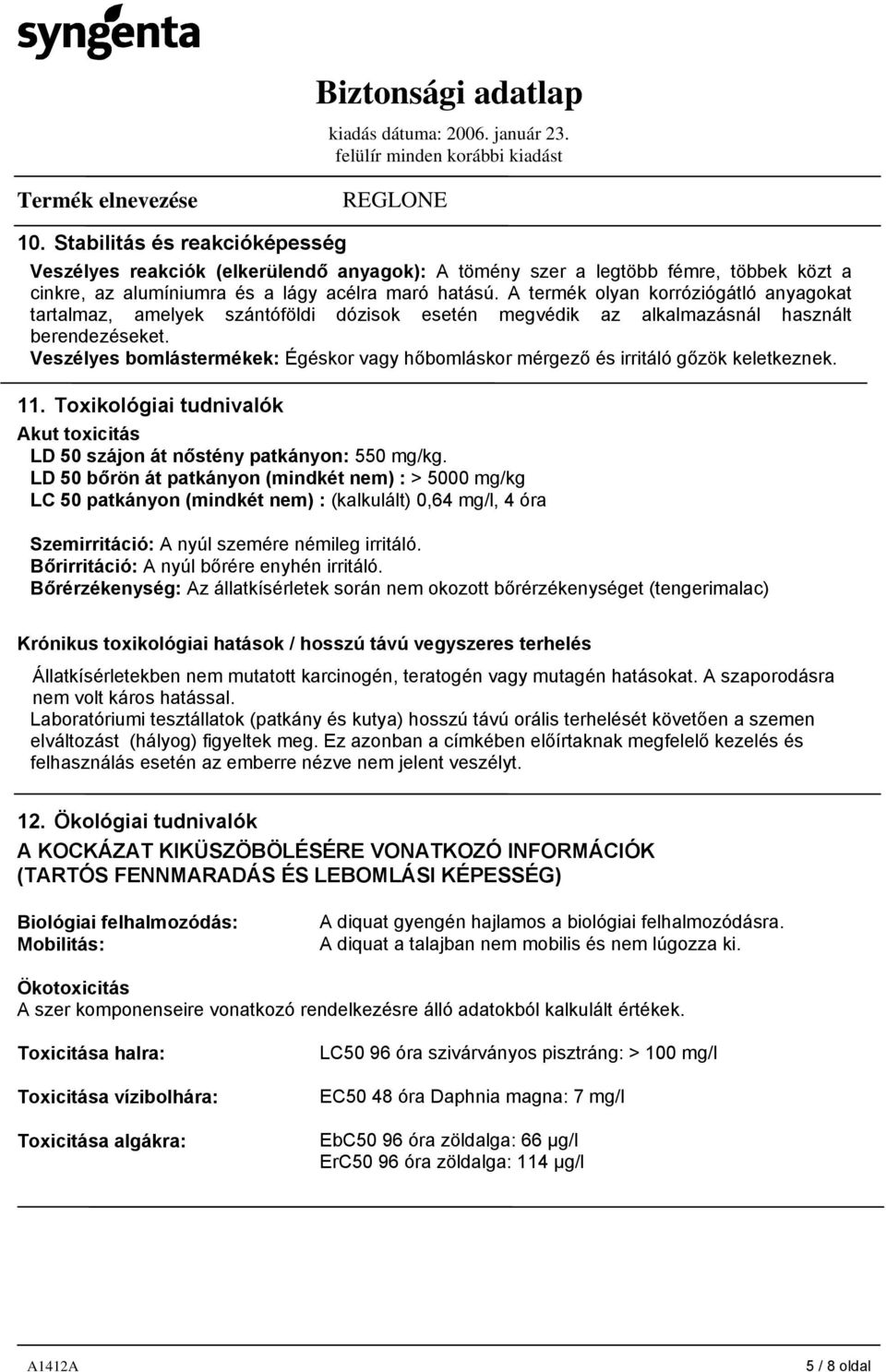 syngenta

Biztonsági adatlap
kiadás dátuma: 2006. január 23.
felülír minden korábbi kiadást

Termék elnevezése REGLONE

10. Stabilitás és reakcióképesség

Veszélyes reakciók (elkerülendő anyagok): A tömény szer a legtöbb fémre, többek közt a cinkre, az alumíniumra és a lágy acélra maró hatású. A termék olyan korróziógátló anyagokat tartalmaz, amelyek szántóföldi dózisok esetén megvédik az alkalmazásnál használt berendezéseket.
Veszélyes bomlástermékek: Égéskor vagy hőbomláskor mérgező és irritáló gőzök keletkeznek.

11. Toxikológiai tudnivalók

Akut toxicitás
LD 50 szájon át nőstény patkányon: 550 mg/kg.
LD 50 bőrön át patkányon (mindkét nem) : > 5000 mg/kg
LC 50 patkányon (mindkét nem) : (kalkulált) 0,64 mg/l, 4 óra

Szemirritáció: A nyúl szemére némileg irritáló.
Bőrirritáció: A nyúl bőrére enyhén irritáló.
Bőrérzékenység: Az állatkísérletek során nem okozott bőrérzékenységet (tengerimalac)

Krónikus toxikológiai hatások / hosszú távú vegyszeres terhelés

Állatkísérletekben nem mutatott karcinogén, teratogén vagy mutagén hatásokat. A szaporodásra nem volt káros hatással.
Laboratóriumi tesztállatok (patkány és kutya) hosszú távú orális terhelését követően a szemen elváltozást (hályog) figyeltek meg. Ez azonban a címkében előírtaknak megfelelő kezelés és felhasználás esetén az emberre nézve nem jelent veszélyt.

12. Ökológiai tudnivalók

A KOCKÁZAT KIKÜSZÖBÖLÉSÉRE VONATKOZÓ INFORMÁCIÓK (TARTÓS FENNMARADÁS ÉS LEBOMLÁSI KÉPESSÉG)

Biológiai felhalmozódás: A diquat gyengén hajlamos a biológiai felhalmozódásra.
Mobilitás: A diquat a talajban nem mobilis és nem lúgozza ki.

Ökotoxicitás
A szer komponenseire vonatkozó rendelkezésre álló adatokból kalkulált értékek.

Toxicitása halra: LC50 96 óra szivárványos pisztráng: > 100 mg/l

Toxicitása vízibolhára: EC50 48 óra Daphnia magna: 7 mg/l

Toxicitása algákra: EbC50 96 óra zöldalga: 66 µg/l
ErC50 96 óra zöldalga: 114 µg/l

A1412A 5 / 8 oldal